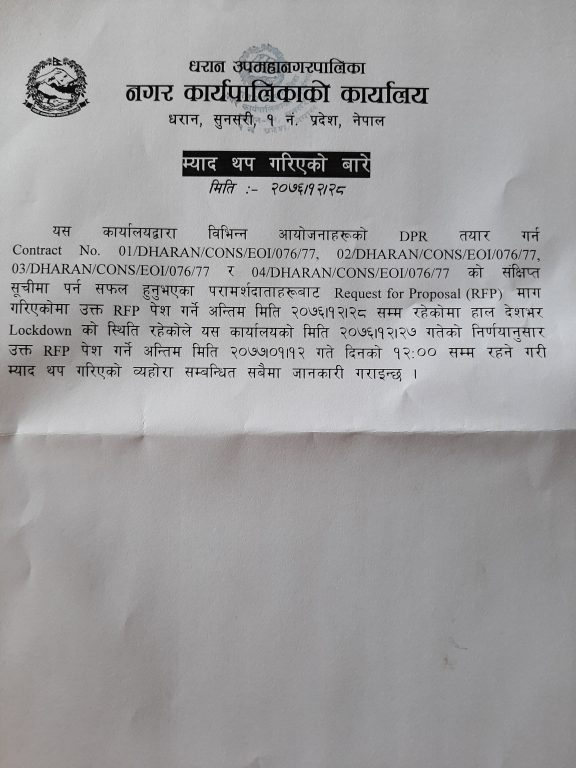 धरान उपमहानगरपालिका
नगर कार्यपालिकाको कार्यालय
धरान, सुनसरी, १ नं. प्रदेश, नेपाल

म्याद थप गरिएको बारे
मिति :- २०७६।१२।२८

यस कार्यालयद्वारा विभिन्न आयोजनाहरूको DPR तयार गर्न Contract No. 01/DHARAN/CONS/EOI/076/77, 02/DHARAN/CONS/EOI/076/77, 03/DHARAN/CONS/EOI/076/77 र 04/DHARAN/CONS/EOI/076/77 को संक्षिप्त सूचीमा पर्न सफल हुनुभएका परामर्शदाताहरूबाट Request for Proposal (RFP) माग गरिएकोमा उक्त RFP पेश गर्ने अन्तिम मिति २०७६।१२।२८ सम्म रहेकोमा हाल देशभर Lockdown को स्थिति रहेकोले यस कार्यालयको मिति २०७६।१२।२७ गतेको निर्णयानुसार उक्त RFP पेश गर्ने अन्तिम मिति २०७७।०१।१२ गते दिनको १२:०० सम्म रहने गरी म्याद थप गरिएको व्यहोरा सम्बन्धित सबैमा जानकारी गराइन्छ ।